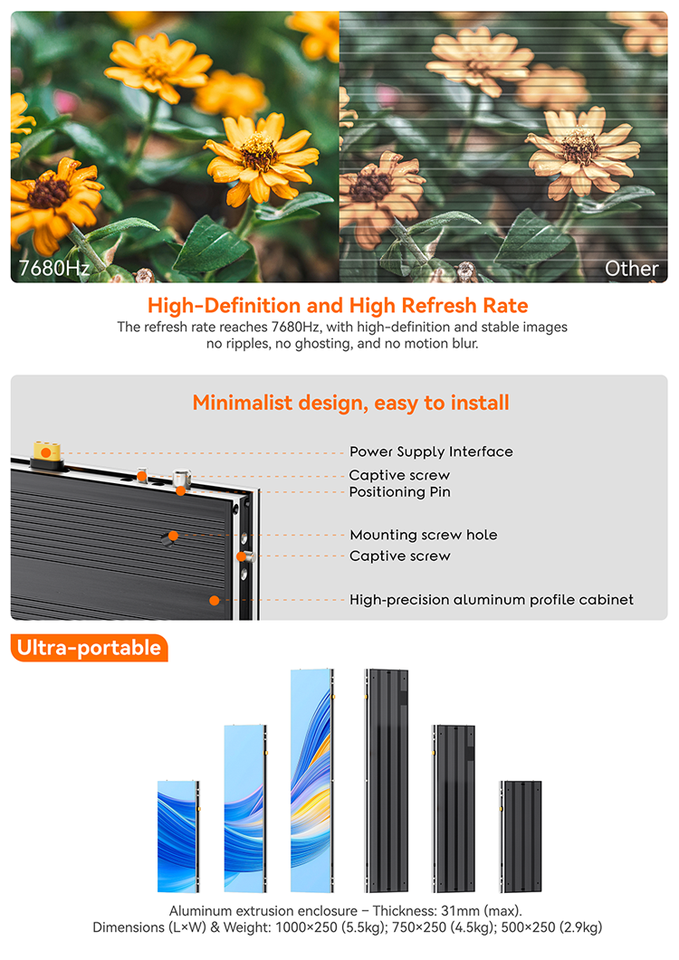 7680Hz

Other

High-Definition and High Refresh Rate

The refresh rate reaches 7680Hz, with high-definition and stable images no ripples, no ghosting, and no motion blur.

Minimalist design, easy to install

Power Supply Interface

Captive screw

Positioning Pin

Mounting screw hole

Captive screw

High-precision aluminum profile cabinet

Ultra-portable

Aluminum extrusion enclosure – Thickness: 31mm (max).
Dimensions (L×W) & Weight: 1000×250 (5.5kg); 750×250 (4.5kg); 500×250 (2.9kg)